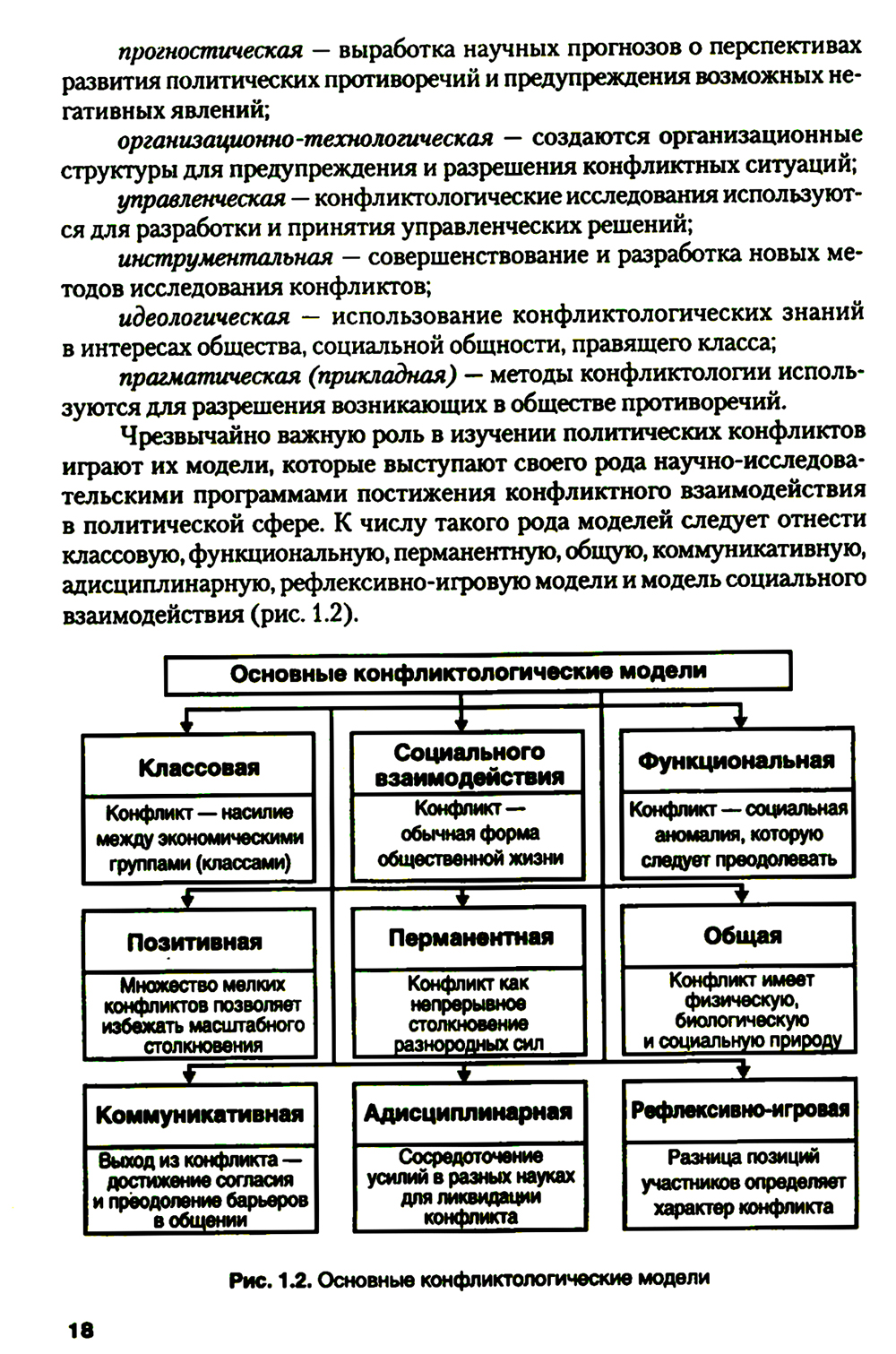 прогностическая — выработка научных прогнозов о перспективах развития политических противоречий и предупреждения возможных негативных явлений;

организационно-технологическая — создаются организационные структуры для предупреждения и разрешения конфликтных ситуаций;

управленческая — конфликтологические исследования используются для разработки и принятия управленческих решений;

инструментальная — совершенствование и разработка новых методов исследования конфликтов;

идеологическая — использование конфликтологических знаний в интересах общества, социальной общности, правящего класса;

прагматическая (прикладная) — методы конфликтологии используются для разрешения возникающих в обществе противоречий.

Чрезвычайно важную роль в изучении политических конфликтов играют их модели, которые выступают своего рода научно-исследовательскими программами постижения конфликтного взаимодействия в политической сфере. К числу такого рода моделей следует отнести классовую, функциональную, перманентную, общую, коммуникативную, адисциплинарную, рефлексивно-игровую модели и модель социального взаимодействия (рис. 1.2).

Основные конфликтологические модели

Классовая
Конфликт — насилие между экономическими группами (классами)

Социального взаимодействия
Конфликт — обычная форма общественной жизни

Функциональная
Конфликт — социальная аномалия, которую следует преодолевать

Позитивная
Множество мелких конфликтов позволяет избежать масштабного столкновения

Перманентная
Конфликт как непрерывное столкновение разнородных сил

Общая
Конфликт имеет физическую, биологическую и социальную природу

Коммуникативная
Выход из конфликта — достижение согласия и преодоление барьеров в общении

Адисциплинарная
Сосредоточение усилий в разных науках для ликвидации конфликта

Рефлексивно-игровая
Разница позиций участников определяет характер конфликта

Рис. 1.2. Основные конфликтологические модели

18